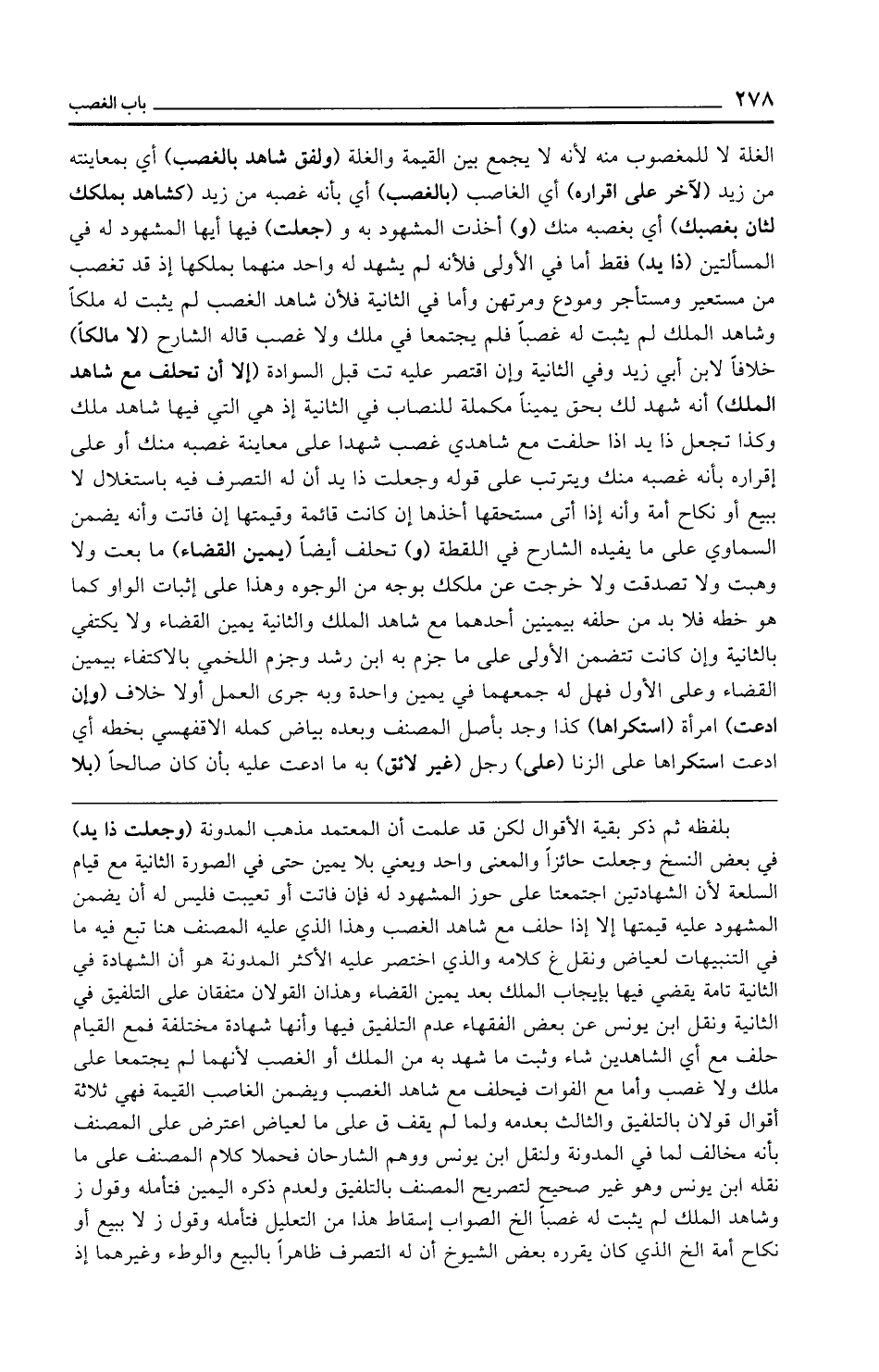 ٢٧٨ باب الغصب

الغلة لا للمغصوب منه لأنه لا يجمع بين القيمة والغلة (ولفق شاهد بالغصب) أي بمعاينته من زيد (لآخر على اقراره) أي الغاصب (بالغصب) أي بأنه غصبه من زيد (كشاهد بملكك لثان بغصبك) أي بغصبه منك (و) أخذت المشهود به و (جعلت) فيها أيها المشهود له في المسألتين (ذا يد) فقط أما في الأولى فلأنه لم يشهد له واحد منهما بملكها إذ قد تغصب من مستعير ومستأجر ومودع ومرتهن وأما في الثانية فلأن شاهد الغصب لم يثبت له ملكاً وشاهد الملك لم يثبت له غصباً فلم يجتمعا في ملك ولا غصب قاله الشارح (لا مالكاً) خلافاً لابن أبي زيد وفي الثانية وإن اقتصر عليه تت قبل السوادة (إلا أن تحلف مع شاهد الملك) أنه شهد لك بحق يميناً مكملة للنصاب في الثانية إذ هي التي فيها شاهد ملك وكذا تجعل ذا يد اذا حلفت مع شاهدي غصب شهدا على معاينة غصبه منك أو على إقراره بأنه غصبه منك ويترتب على قوله وجعلت ذا يد أن له التصرف فيه باستغلال لا ببيع أو نكاح أمة وأنه إذا أتى مستحقها أخذها إن كانت قائمة وقيمتها إن فاتت وأنه يضمن السماوي على ما يفيده الشارح في اللقطة (و) تحلف أيضاً (يمين القضاء) ما بعت ولا وهبت ولا تصدقت ولا خرجت عن ملكك بوجه من الوجوه وهذا على إثبات الواو كما هو خطه فلا بد من حلفه بيمينين أحدهما مع شاهد الملك والثانية يمين القضاء ولا يكتفي بالثانية وإن كانت تتضمن الأولى على ما جزم به ابن رشد وجزم اللخمي بالاكتفاء بيمين القضاء وعلى الأول فهل له جمعهما في يمين واحدة وبه جرى العمل أولا خلاف (وإن ادعت) امرأة (استكراها) كذا وجد بأصل المصنف وبعده بياض كمله الاقفهسي بخطه أي ادعت استكراها على الزنا (على) رجل (غير لائق) به ما ادعت عليه بأن كان صالحاً (بلا

بلفظه ثم ذكر بقية الأقوال لكن قد علمت أن المعتمد مذهب المدونة (وجعلت ذا يد) في بعض النسخ وجعلت حائزاً والمعنى واحد ويعني بلا يمين حتى في الصورة الثانية مع قيام السلعة لأن الشهادتين اجتمعتا على حوز المشهود له فإن فاتت أو تعيبت فليس له أن يضمن المشهود عليه قيمتها إلا إذا حلف مع شاهد الغصب وهذا الذي عليه المصنف هنا تبع فيه ما في التنبيهات لعياض ونقل غ كلامه والذي اختصر عليه الأكثر المدونة هو أن الشهادة في الثانية تامة يقضي فيها بإيجاب الملك بعد يمين القضاء وهذان القولان متفقان على التلفيق في الثانية ونقل ابن يونس عن بعض الفقهاء عدم التلفيق فيها وأنها شهادة مختلفة فمع القيام حلف مع أي الشاهدين شاء وثبت ما شهد به من الملك أو الغصب لأنهما لم يجتمعا على ملك ولا غصب وأما مع الفوات فيحلف مع شاهد الغصب ويضمن الغاصب القيمة فهي ثلاثة أقوال قولان بالتلفيق والثالث بعدمه ولما لم يقف ق على ما لعياض اعترض على المصنف بأنه مخالف لما في المدونة ولنقل ابن يونس ووهم الشارحان فحملا كلام المصنف على ما نقله ابن يونس وهو غير صحيح لتصريح المصنف بالتلفيق ولعدم ذكره اليمين فتأمله وقول ز وشاهد الملك لم يثبت له غصباً الخ الصواب إسقاط هذا من التعليل فتأمله وقول ز لا ببيع أو نكاح أمة الخ الذي كان يقرره بعض الشيوخ أن له التصرف ظاهراً بالبيع والوطء وغيرهما إذ